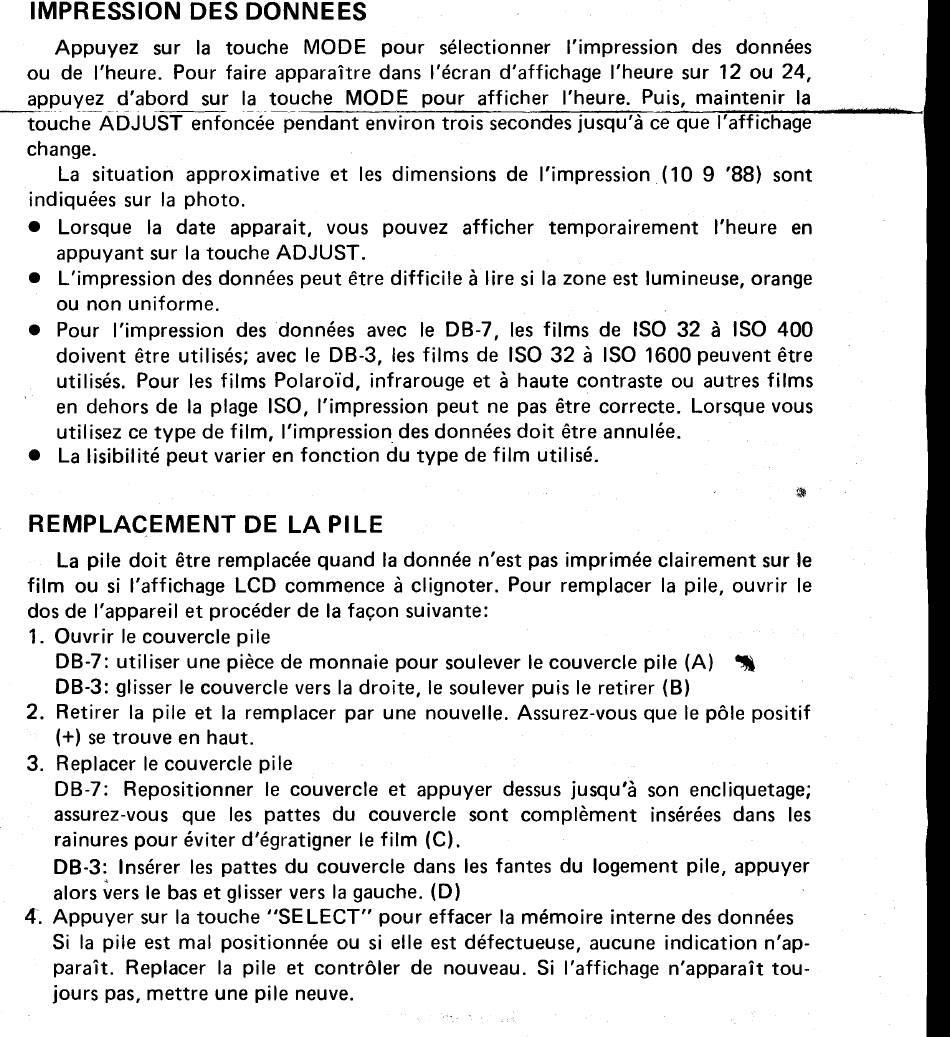 IMPRESSION DES DONNEES

Appuyez sur la touche MODE pour sélectionner l'impression des données ou de l'heure. Pour faire apparaître dans l'écran d'affichage l'heure sur 12 ou 24, appuyez d'abord sur la touche MODE pour afficher l'heure. Puis, maintenir la touche ADJUST enfoncée pendant environ trois secondes jusqu'à ce que l'affichage change.

La situation approximative et les dimensions de l'impression (10 9 '88) sont indiquées sur la photo.

● Lorsque la date apparait, vous pouvez afficher temporairement l'heure en appuyant sur la touche ADJUST.
● L'impression des données peut être difficile à lire si la zone est lumineuse, orange ou non uniforme.
● Pour l'impression des données avec le DB-7, les films de ISO 32 à ISO 400 doivent être utilisés; avec le DB-3, les films de ISO 32 à ISO 1600 peuvent être utilisés. Pour les films Polaroïd, infrarouge et à haute contraste ou autres films en dehors de la plage ISO, l'impression peut ne pas être correcte. Lorsque vous utilisez ce type de film, l'impression des données doit être annulée.
● La lisibilité peut varier en fonction du type de film utilisé.

REMPLACEMENT DE LA PILE

La pile doit être remplacée quand la donnée n'est pas imprimée clairement sur le film ou si l'affichage LCD commence à clignoter. Pour remplacer la pile, ouvrir le dos de l'appareil et procéder de la façon suivante:
1. Ouvrir le couvercle pile
DB-7: utiliser une pièce de monnaie pour soulever le couvercle pile (A)
DB-3: glisser le couvercle vers la droite, le soulever puis le retirer (B)
2. Retirer la pile et la remplacer par une nouvelle. Assurez-vous que le pôle positif (+) se trouve en haut.
3. Replacer le couvercle pile
DB-7: Repositionner le couvercle et appuyer dessus jusqu'à son encliquetage; assurez-vous que les pattes du couvercle sont complèment insérées dans les rainures pour éviter d'égratigner le film (C).
DB-3: Insérer les pattes du couvercle dans les fantes du logement pile, appuyer alors vers le bas et glisser vers la gauche. (D)
4. Appuyer sur la touche "SELECT" pour effacer la mémoire interne des données
Si la pile est mal positionnée ou si elle est défectueuse, aucune indication n'apparaît. Replacer la pile et contrôler de nouveau. Si l'affichage n'apparaît toujours pas, mettre une pile neuve.